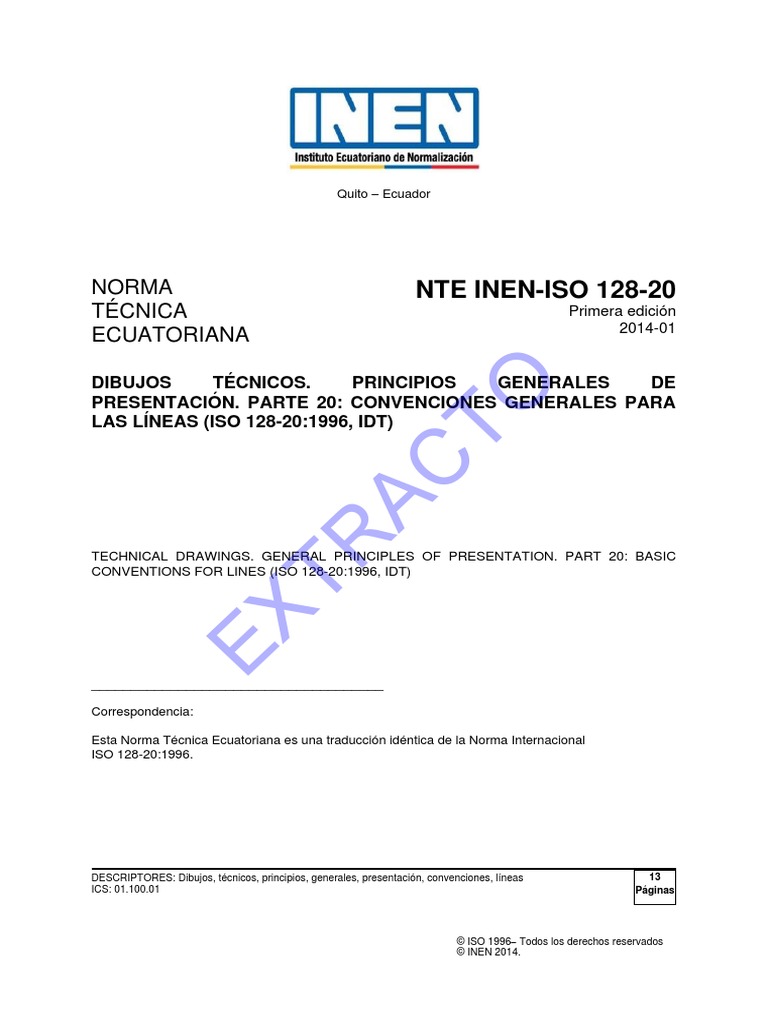 INEN
Instituto Ecuatoriano de Normalización

Quito – Ecuador

NORMA
TÉCNICA
ECUATORIANA

NTE INEN-ISO 128-20
Primera edición
2014-01

DIBUJOS TÉCNICOS. PRINCIPIOS GENERALES DE PRESENTACIÓN. PARTE 20: CONVENCIONES GENERALES PARA LAS LÍNEAS (ISO 128-20:1996, IDT)

EXTRACTO

TECHNICAL DRAWINGS. GENERAL PRINCIPLES OF PRESENTATION. PART 20: BASIC CONVENTIONS FOR LINES (ISO 128-20:1996, IDT)

Correspondencia:

Esta Norma Técnica Ecuatoriana es una traducción idéntica de la Norma Internacional ISO 128-20:1996.

DESCRIPTORES: Dibujos, técnicos, principios, generales, presentación, convenciones, líneas
ICS: 01.100.01

13
Páginas

© ISO 1996– Todos los derechos reservados
© INEN 2014.